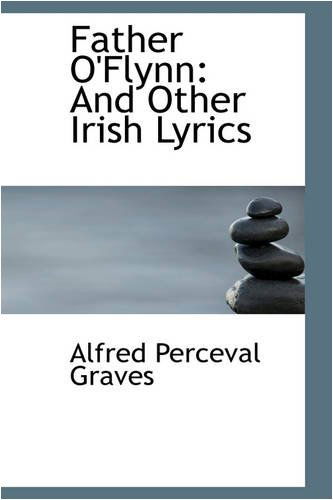 Father O'Flynn: And Other Irish Lyrics

Alfred Perceval Graves